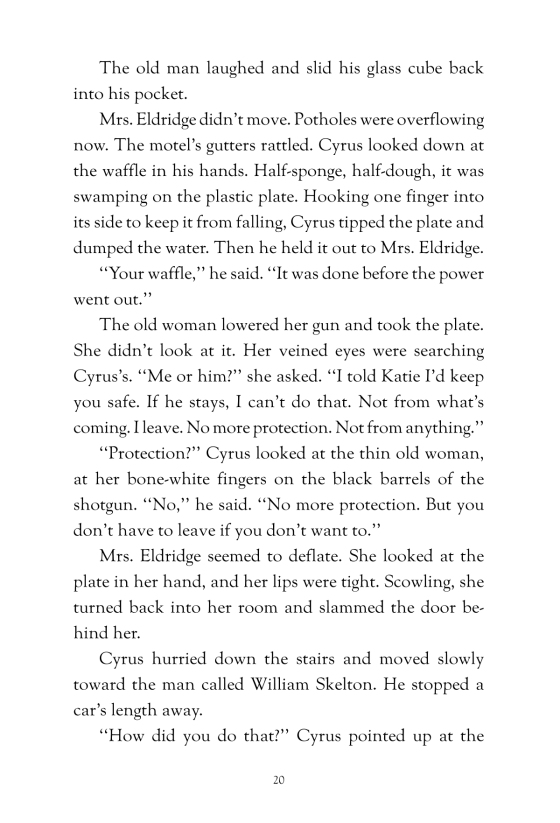 The old man laughed and slid his glass cube back into his pocket.

Mrs. Eldridge didn't move. Potholes were overflowing now. The motel's gutters rattled. Cyrus looked down at the waffle in his hands. Half-sponge, half-dough, it was swamping on the plastic plate. Hooking one finger into its side to keep it from falling, Cyrus tipped the plate and dumped the water. Then he held it out to Mrs. Eldridge.

"Your waffle," he said. "It was done before the power went out."

The old woman lowered her gun and took the plate. She didn't look at it. Her veined eyes were searching Cyrus's. "Me or him?" she asked. "I told Katie I'd keep you safe. If he stays, I can't do that. Not from what's coming. I leave. No more protection. Not from anything."

"Protection?" Cyrus looked at the thin old woman, at her bone-white fingers on the black barrels of the shotgun. "No," he said. "No more protection. But you don't have to leave if you don't want to."

Mrs. Eldridge seemed to deflate. She looked at the plate in her hand, and her lips were tight. Scowling, she turned back into her room and slammed the door behind her.

Cyrus hurried down the stairs and moved slowly toward the man called William Skelton. He stopped a car's length away.

"How did you do that?" Cyrus pointed up at the

20